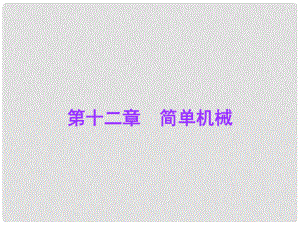 第十二章　简单机械